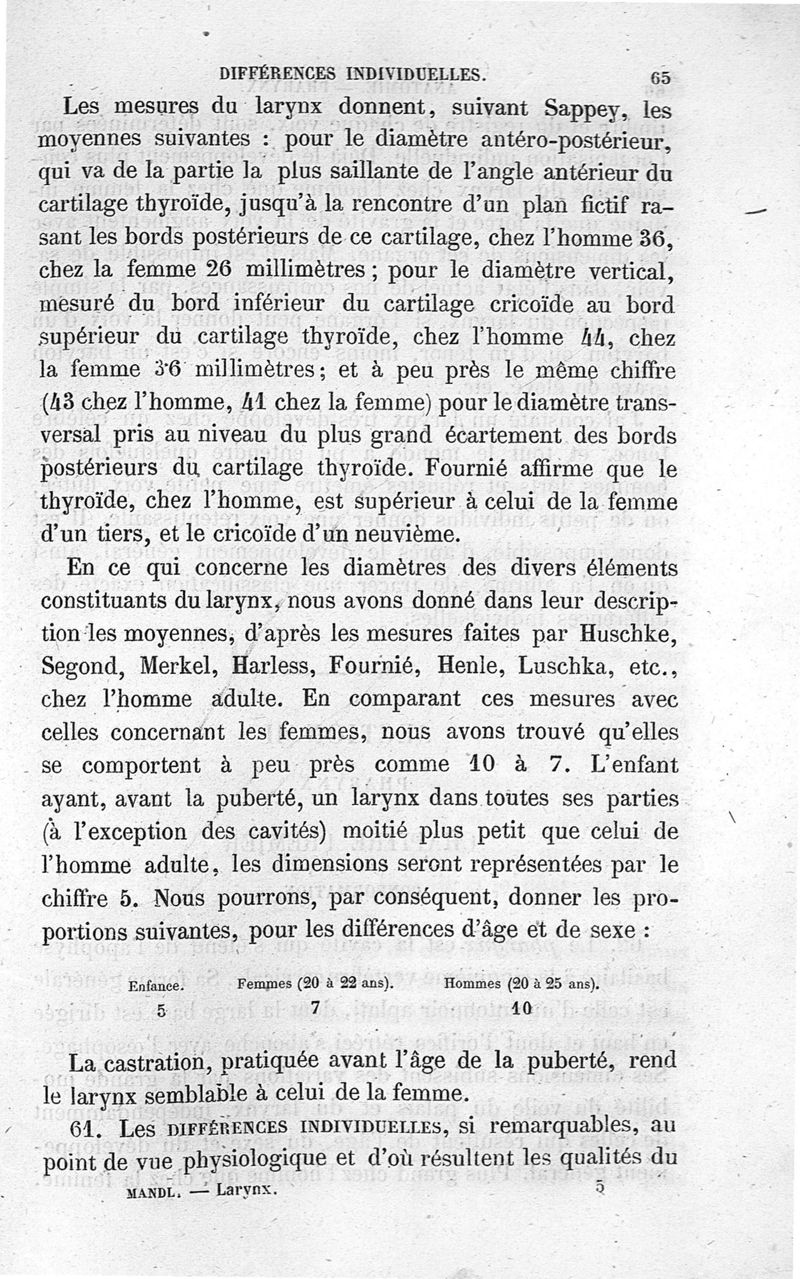 DIFFÉRENCES INDIVIDUELLES. 65

Les mesures du larynx donnent, suivant Sappey, les moyennes suivantes : pour le diamètre antéro-postérieur, qui va de la partie la plus saillante de l'angle antérieur du cartilage thyroïde, jusqu'à la rencontre d'un plan fictif rasant les bords postérieurs de ce cartilage, chez l'homme 36, chez la femme 26 millimètres ; pour le diamètre vertical, mesuré du bord inférieur du cartilage cricoïde au bord supérieur du cartilage thyroïde, chez l'homme 44, chez la femme 36 millimètres ; et à peu près le même chiffre (43 chez l'homme, 41 chez la femme) pour le diamètre transversal pris au niveau du plus grand écartement des bords postérieurs du cartilage thyroïde. Fournié affirme que le thyroïde, chez l'homme, est supérieur à celui de la femme d'un tiers, et le cricoïde d'un neuvième.

En ce qui concerne les diamètres des divers éléments constituants du larynx, nous avons donné dans leur description les moyennes, d'après les mesures faites par Huschke, Segond, Merkel, Harless, Fournié, Henle, Luschka, etc., chez l'homme adulte. En comparant ces mesures avec celles concernant les femmes, nous avons trouvé qu'elles se comportent à peu près comme 10 à 7. L'enfant ayant, avant la puberté, un larynx dans toutes ses parties (à l'exception des cavités) moitié plus petit que celui de l'homme adulte, les dimensions seront représentées par le chiffre 5. Nous pourrons, par conséquent, donner les proportions suivantes, pour les différences d'âge et de sexe :

| Enfance. | Femmes (20 à 22 ans). | Hommes (20 à 25 ans). |
|---|---|---|
| 5 | 7 | 10 |

La castration, pratiquée avant l'âge de la puberté, rend le larynx semblable à celui de la femme.

61. Les DIFFÉRENCES INDIVIDUELLES, si remarquables, au point de vue physiologique et d'où résultent les qualités du

MANDL. — Larynx. 5